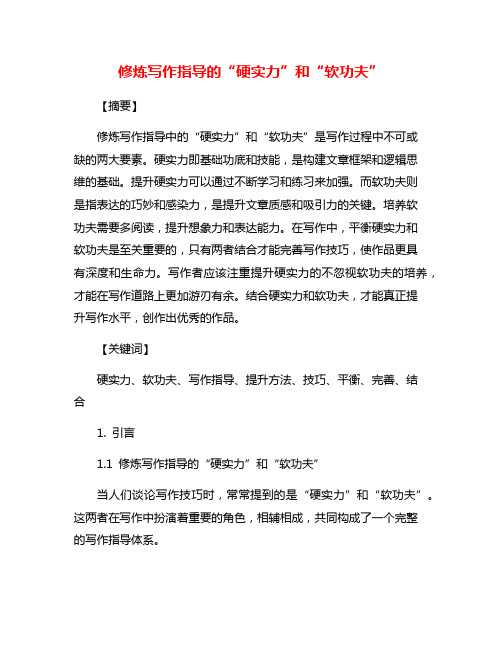 修炼写作指导的“硬实力”和“软功夫”

【摘要】

修炼写作指导中的“硬实力”和“软功夫”是写作过程中不可或缺的两大要素。硬实力即基础功底和技能，是构建文章框架和逻辑思维的基础。提升硬实力可以通过不断学习和练习来加强。而软功夫则是指表达的巧妙和感染力，是提升文章质感和吸引力的关键。培养软功夫需要多阅读，提升想象力和表达能力。在写作中，平衡硬实力和软功夫是至关重要的，只有两者结合才能完善写作技巧，使作品更具有深度和生命力。写作者应该注重提升硬实力的不忽视软功夫的培养，才能在写作道路上更加游刃有余。结合硬实力和软功夫，才能真正提升写作水平，创作出优秀的作品。

【关键词】

硬实力、软功夫、写作指导、提升方法、技巧、平衡、完善、结合

1. 引言

1.1 修炼写作指导的“硬实力”和“软功夫”

当人们谈论写作技巧时，常常提到的是“硬实力”和“软功夫”。这两者在写作中扮演着重要的角色，相辅相成，共同构成了一个完整的写作指导体系。